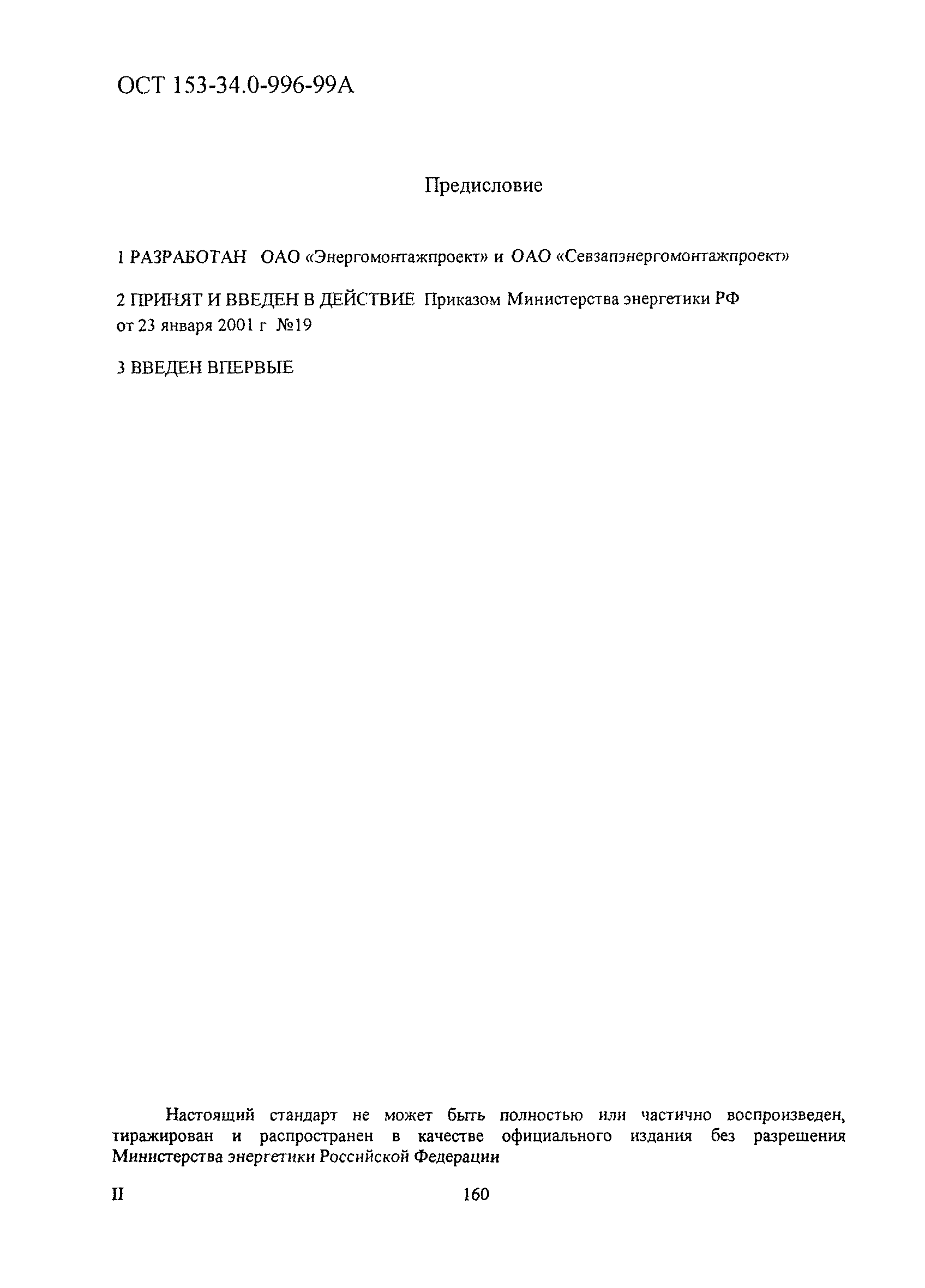 ОСТ 153-34.0-996-99А

Предисловие

1 РАЗРАБОТАН ОАО «Энергомонтажпроект» и ОАО «Севзапэнергомонтажпроект»

2 ПРИНЯТ И ВВЕДЕН В ДЕЙСТВИЕ Приказом Министерства энергетики РФ от 23 января 2001 г №19

3 ВВЕДЕН ВПЕРВЫЕ

Настоящий стандарт не может быть полностью или частично воспроизведен, тиражирован и распространен в качестве официального издания без разрешения Министерства энергетики Российской Федерации

II

160